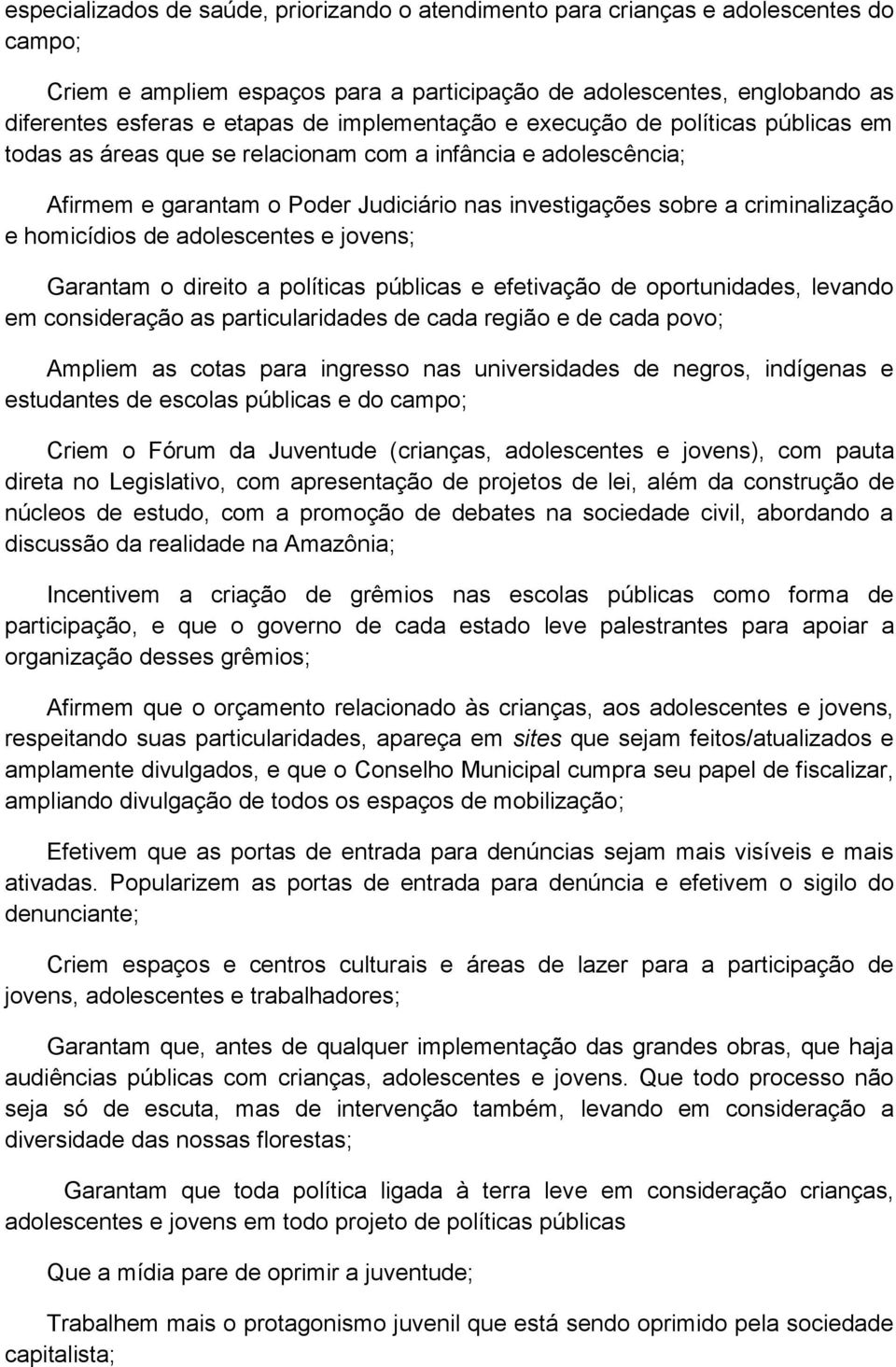 especializados de saúde, priorizando o atendimento para crianças e adolescentes do campo;

Criem e ampliem espaços para a participação de adolescentes, englobando as diferentes esferas e etapas de implementação e execução de políticas públicas em todas as áreas que se relacionam com a infância e adolescência;

Afirmem e garantam o Poder Judiciário nas investigações sobre a criminalização e homicídios de adolescentes e jovens;

Garantam o direito a políticas públicas e efetivação de oportunidades, levando em consideração as particularidades de cada região e de cada povo;

Ampliem as cotas para ingresso nas universidades de negros, indígenas e estudantes de escolas públicas e do campo;

Criem o Fórum da Juventude (crianças, adolescentes e jovens), com pauta direta no Legislativo, com apresentação de projetos de lei, além da construção de núcleos de estudo, com a promoção de debates na sociedade civil, abordando a discussão da realidade na Amazônia;

Incentivem a criação de grêmios nas escolas públicas como forma de participação, e que o governo de cada estado leve palestrantes para apoiar a organização desses grêmios;

Afirmem que o orçamento relacionado às crianças, aos adolescentes e jovens, respeitando suas particularidades, apareça em sites que sejam feitos/atualizados e amplamente divulgados, e que o Conselho Municipal cumpra seu papel de fiscalizar, ampliando divulgação de todos os espaços de mobilização;

Efetivem que as portas de entrada para denúncias sejam mais visíveis e mais ativadas. Popularizem as portas de entrada para denúncia e efetivem o sigilo do denunciante;

Criem espaços e centros culturais e áreas de lazer para a participação de jovens, adolescentes e trabalhadores;

Garantam que, antes de qualquer implementação das grandes obras, que haja audiências públicas com crianças, adolescentes e jovens. Que todo processo não seja só de escuta, mas de intervenção também, levando em consideração a diversidade das nossas florestas;

Garantam que toda política ligada à terra leve em consideração crianças, adolescentes e jovens em todo projeto de políticas públicas

Que a mídia pare de oprimir a juventude;

Trabalhem mais o protagonismo juvenil que está sendo oprimido pela sociedade capitalista;